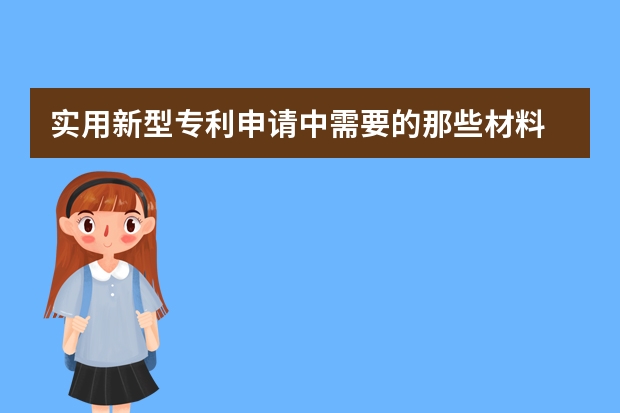 实用新型专利申请中需要的那些材料